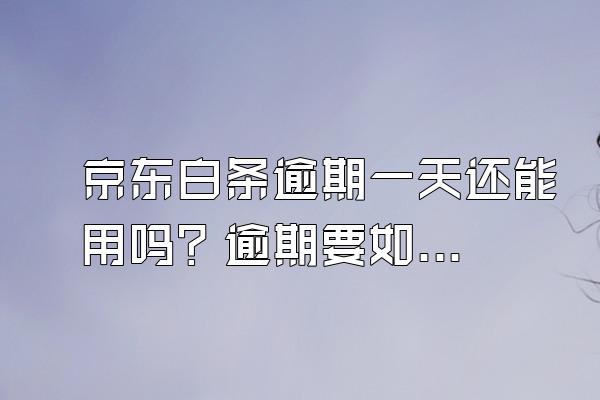 京东白条逾期一天还能用吗？逾期要如...